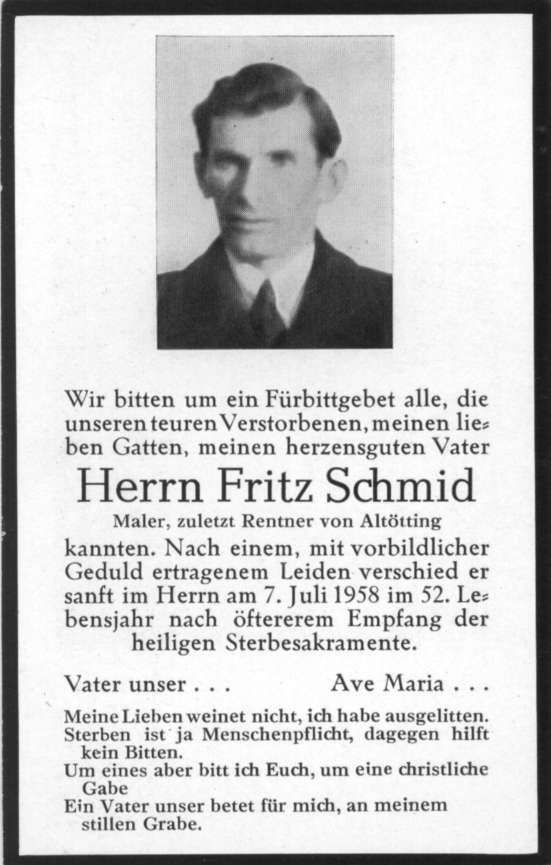 Wir bitten um ein Fürbittgebet alle, die unseren teuren Verstorbenen, meinen lieben Gatten, meinen herzensguten Vater

Herrn Fritz Schmid

Maler, zuletzt Rentner von Altötting

kannten. Nach einem, mit vorbildlicher Geduld ertragenem Leiden verschied er sanft im Herrn am 7. Juli 1958 im 52. Lebensjahr nach öftererem Empfang der heiligen Sterbesakramente.

Vater unser . . .     Ave Maria . . .

Meine Lieben weinet nicht, ich habe ausgelitten.
Sterben ist ja Menschenpflicht, dagegen hilft kein Bitten.
Um eines aber bitt ich Euch, um eine christliche Gabe
Ein Vater unser betet für mich, an meinem stillen Grabe.